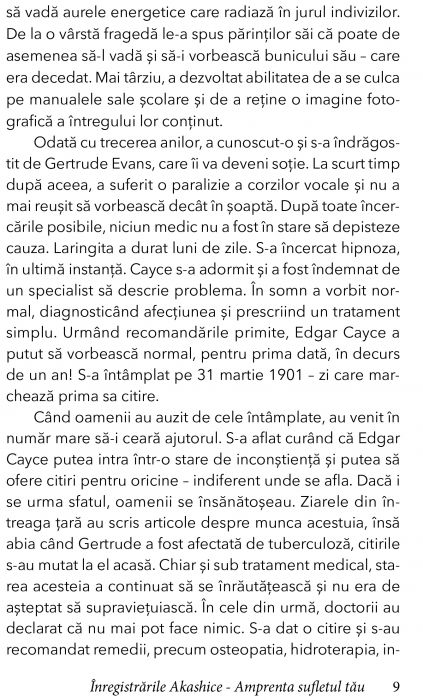 să vadă aurele energetice care radiază în jurul indivizilor. De la o vârstă fragedă le-a spus părinților săi că poate de asemenea să-l vadă și să-i vorbească bunicului său – care era decedat. Mai târziu, a dezvoltat abilitatea de a se culca pe manualele sale școlare și de a reține o imagine fotografică a întregului lor conținut.

Odată cu trecerea anilor, a cunoscut-o și s-a îndrăgostit de Gertrude Evans, care îi va deveni soție. La scurt timp după aceea, a suferit o paralizie a corzilor vocale și nu a mai reușit să vorbească decât în șoaptă. După toate încercările posibile, niciun medic nu a fost în stare să depisteze cauza. Laringita a durat luni de zile. S-a încercat hipnoza, în ultimă instanță. Cayce s-a adormit și a fost îndemnat de un specialist să descrie problema. În somn a vorbit normal, diagnosticând afecțiunea și prescriind un tratament simplu. Urmând recomandările primite, Edgar Cayce a putut să vorbească normal, pentru prima dată, în decurs de un an! S-a întâmplat pe 31 martie 1901 – zi care marchează prima sa citire.

Când oamenii au auzit de cele întâmplate, au venit în număr mare să-i ceară ajutorul. S-a aflat curând că Edgar Cayce putea intra într-o stare de inconștiență și putea să ofere citiri pentru oricine – indiferent unde se afla. Dacă i se urma sfatul, oamenii se însănătoșeau. Ziarele din întreaga țară au scris articole despre munca acestuia, însă abia când Gertrude a fost afectată de tuberculoză, citirile s-au mutat la el acasă. Chiar și sub tratament medical, starea acesteia a continuat să se înrăutățească și nu era de așteptat să supraviețuiască. În cele din urmă, doctorii au declarat că nu mai pot face nimic. S-a dat o citire și s-au recomandat remedii, precum osteopatia, hidroterapia, in-

Înregistrările Akashice - Amprenta sufletul tău 9